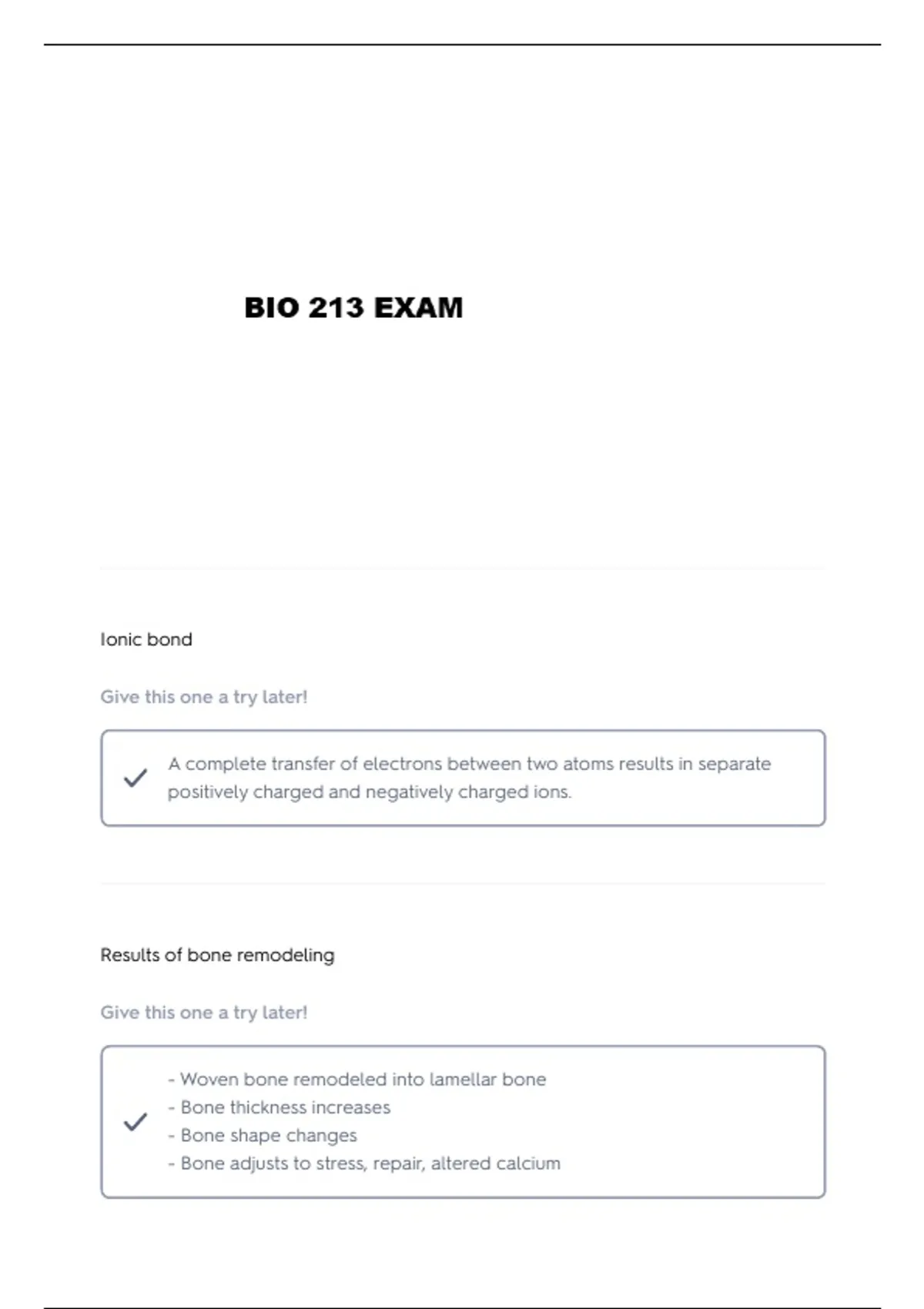 BIO 213 EXAM

Ionic bond

Give this one a try later!

A complete transfer of electrons between two atoms results in separate positively charged and negatively charged ions.

Results of bone remodeling

Give this one a try later!

- Woven bone remodeled into lamellar bone
- Bone thickness increases
- Bone shape changes
- Bone adjusts to stress, repair, altered calcium